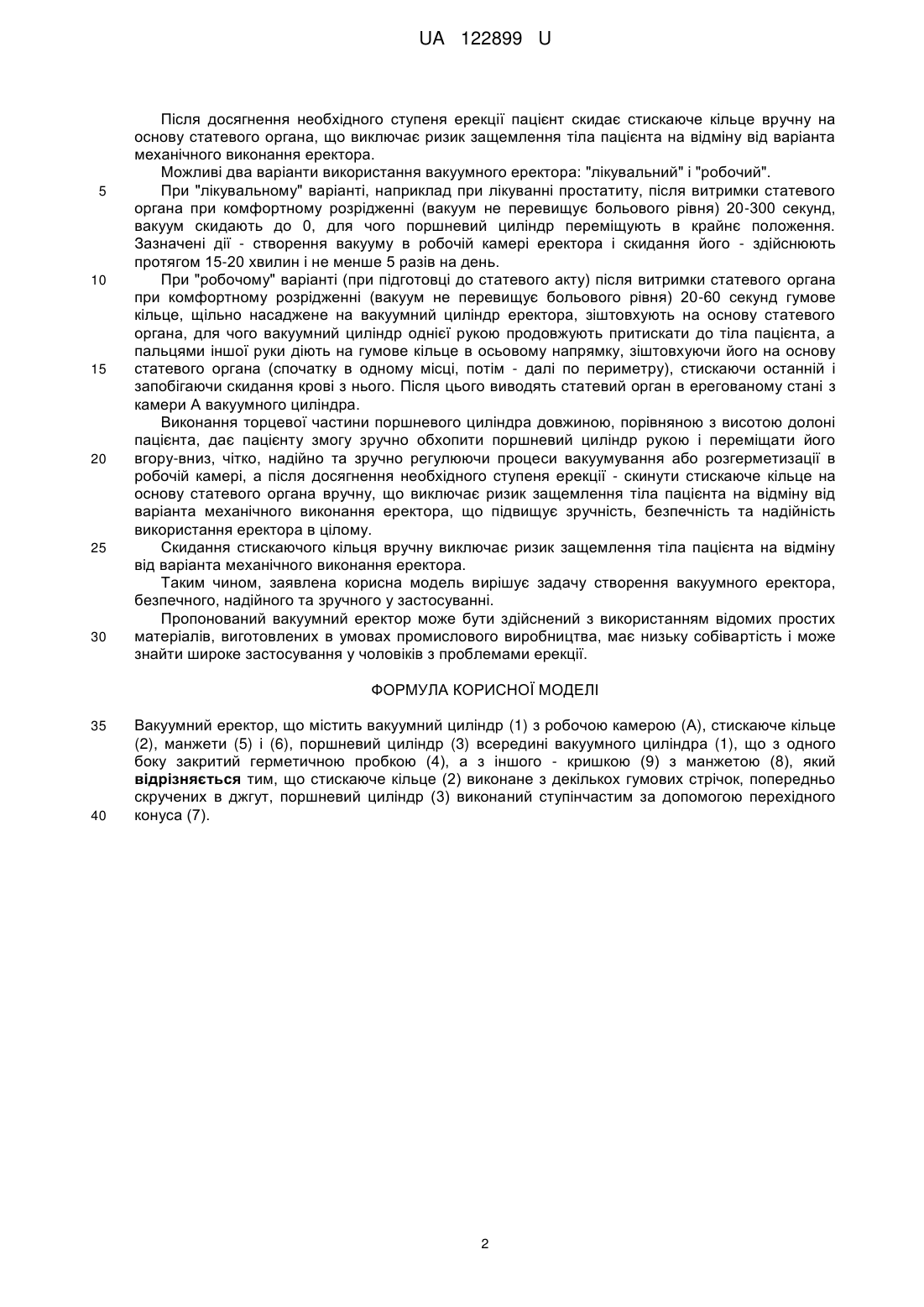 UA 122899 U

Після досягнення необхідного ступеня ерекції пацієнт скидає стискаюче кільце вручну на основу статевого органа, що виключає ризик защемлення тіла пацієнта на відміну від варіанта механічного виконання еректора.

Можливі два варіанти використання вакуумного еректора: "лікувальний" і "робочий".

5 При "лікувальному" варіанті, наприклад при лікуванні простатиту, після витримки статевого органа при комфортному розрідженні (вакуум не перевищує больового рівня) 20-300 секунд, вакуум скидають до 0, для чого поршневий циліндр переміщують в крайнє положення. Зазначені дії - створення вакууму в робочій камері еректора і скидання його - здійснюють протягом 15-20 хвилин і не менше 5 разів на день.

10 При "робочому" варіанті (при підготовці до статевого акту) після витримки статевого органа при комфортному розрідженні (вакуум не перевищує больового рівня) 20-60 секунд гумове кільце, щільно насаджене на вакуумний циліндр еректора, зіштовхують на основу статевого органа, для чого вакуумний циліндр однієї рукою продовжують притискати до тіла пацієнта, а пальцями іншої руки діють на гумове кільце в осьовому напрямку, зіштовхуючи його на основу 15 статевого органа (спочатку в одному місці, потім - далі по периметру), стискаючи останній і запобігаючи скидання крові з нього. Після цього виводять статевий орган в ерегованому стані з камери А вакуумного циліндра.

Виконання торцевої частини поршневого циліндра довжиною, порівняною з висотою долоні пацієнта, дає пацієнту змогу зручно обхопити поршневий циліндр рукою і переміщати його 20 вгору-вниз, чітко, надійно та зручно регулюючи процеси вакуумування або розгерметизації в робочій камері, а після досягнення необхідного ступеня ерекції - скинути стискаюче кільце на основу статевого органа вручну, що виключає ризик защемлення тіла пацієнта на відміну від варіанта механічного виконання еректора, що підвищує зручність, безпечність та надійність використання еректора в цілому.

25 Скидання стискаючого кільця вручну виключає ризик защемлення тіла пацієнта на відміну від варіанта механічного виконання еректора.

Таким чином, заявлена корисна модель вирішує задачу створення вакуумного еректора, безпечного, надійного та зручного у застосуванні.

Пропонований вакуумний еректор може бути здійснений з використанням відомих простих 30 матеріалів, виготовлених в умовах промислового виробництва, має низьку собівартість і може знайти широке застосування у чоловіків з проблемами ерекції.

ФОРМУЛА КОРИСНОЇ МОДЕЛІ

35 Вакуумний еректор, що містить вакуумний циліндр (1) з робочою камерою (А), стискаюче кільце (2), манжети (5) і (6), поршневий циліндр (3) всередині вакуумного циліндра (1), що з одного боку закритий герметичною пробкою (4), а з іншого - кришкою (9) з манжетою (8), який відрізняється тим, що стискаюче кільце (2) виконане з декількох гумових стрічок, попередньо скручених в джгут, поршневий циліндр (3) виконаний ступінчастим за допомогою перехідного 40 конуса (7).

2